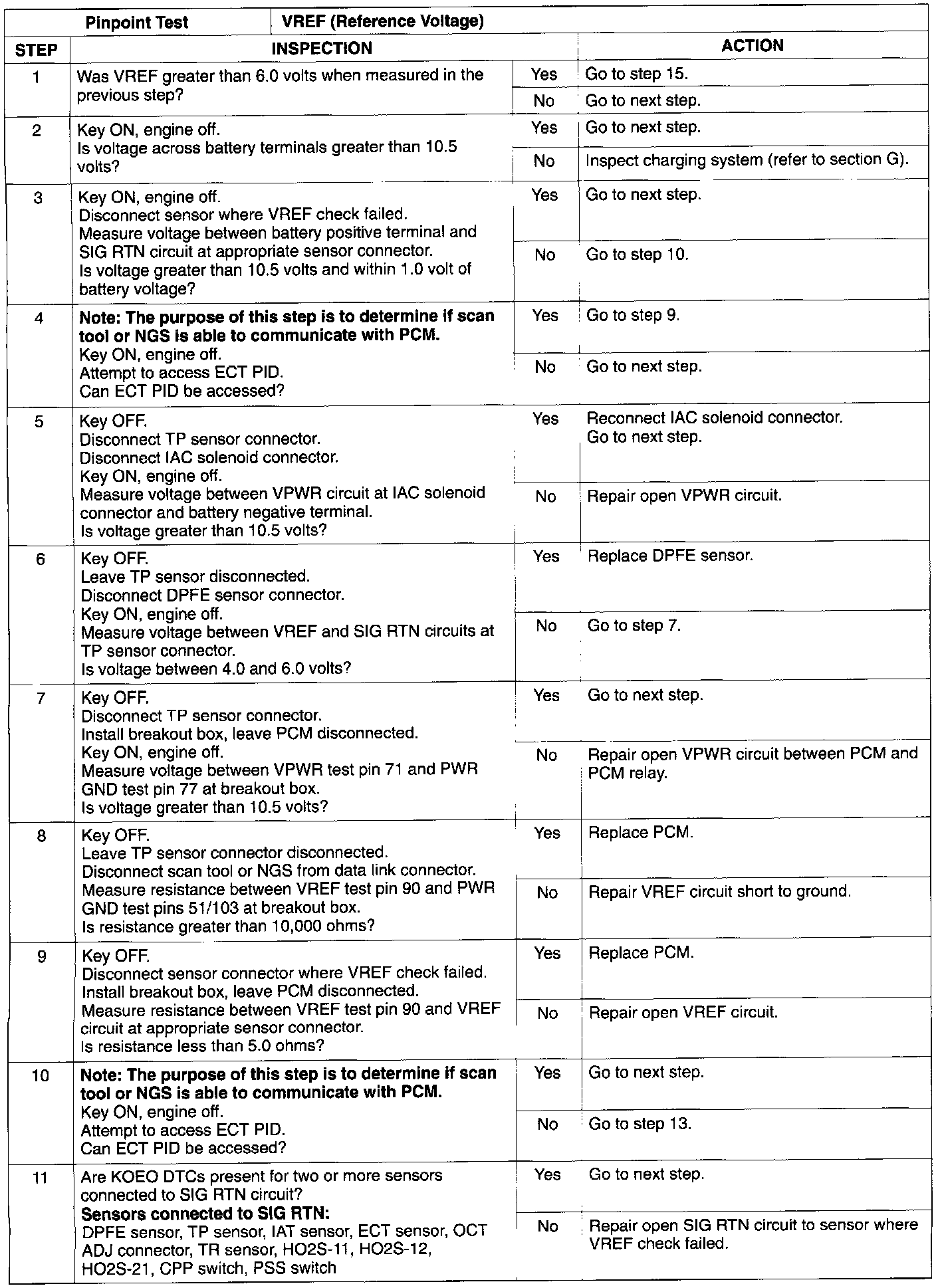 | Pinpoint Test | VREF (Reference Voltage) | | |
|---|---|---|---|
| STEP | INSPECTION | | ACTION |
| 1 | Was VREF greater than 6.0 volts when measured in the previous step? | Yes | Go to step 15. |
| | | No | Go to next step. |
| 2 | Key ON, engine off. Is voltage across battery terminals greater than 10.5 volts? | Yes | Go to next step. |
| | | No | Inspect charging system (refer to section G). |
| 3 | Key ON, engine off. Disconnect sensor where VREF check failed. Measure voltage between battery positive terminal and SIG RTN circuit at appropriate sensor connector. Is voltage greater than 10.5 volts and within 1.0 volt of battery voltage? | Yes | Go to next step. |
| | | No | Go to step 10. |
| 4 | **Note: The purpose of this step is to determine if scan tool or NGS is able to communicate with PCM.** Key ON, engine off. Attempt to access ECT PID. Can ECT PID be accessed? | Yes | Go to step 9. |
| | | No | Go to next step. |
| 5 | Key OFF. Disconnect TP sensor connector. Disconnect IAC solenoid connector. Key ON, engine off. Measure voltage between VPWR circuit at IAC solenoid connector and battery negative terminal. Is voltage greater than 10.5 volts? | Yes | Reconnect IAC solenoid connector. Go to next step. |
| | | No | Repair open VPWR circuit. |
| 6 | Key OFF. Leave TP sensor disconnected. Disconnect DPFE sensor connector. Key ON, engine off. Measure voltage between VREF and SIG RTN circuits at TP sensor connector. Is voltage between 4.0 and 6.0 volts? | Yes | Replace DPFE sensor. |
| | | No | Go to step 7. |
| 7 | Key OFF. Disconnect TP sensor connector. Install breakout box, leave PCM disconnected. Key ON, engine off. Measure voltage between VPWR test pin 71 and PWR GND test pin 77 at breakout box. Is voltage greater than 10.5 volts? | Yes | Go to next step. |
| | | No | Repair open VPWR circuit between PCM and PCM relay. |
| 8 | Key OFF. Leave TP sensor connector disconnected. Disconnect scan tool or NGS from data link connector. Measure resistance between VREF test pin 90 and PWR GND test pins 51/103 at breakout box. Is resistance greater than 10,000 ohms? | Yes | Replace PCM. |
| | | No | Repair VREF circuit short to ground. |
| 9 | Key OFF. Disconnect sensor connector where VREF check failed. Install breakout box, leave PCM disconnected. Measure resistance between VREF test pin 90 and VREF circuit at appropriate sensor connector. Is resistance less than 5.0 ohms? | Yes | Replace PCM. |
| | | No | Repair open VREF circuit. |
| 10 | **Note: The purpose of this step is to determine if scan tool or NGS is able to communicate with PCM.** Key ON, engine off. Attempt to access ECT PID. Can ECT PID be accessed? | Yes | Go to next step. |
| | | No | Go to step 13. |
| 11 | Are KOEO DTCs present for two or more sensors connected to SIG RTN circuit? **Sensors connected to SIG RTN:** DPFE sensor, TP sensor, IAT sensor, ECT sensor, OCT ADJ connector, TR sensor, HO2S-11, HO2S-12, HO2S-21, CPP switch, PSS switch | Yes | Go to next step. |
| | | No | Repair open SIG RTN circuit to sensor where VREF check failed. |